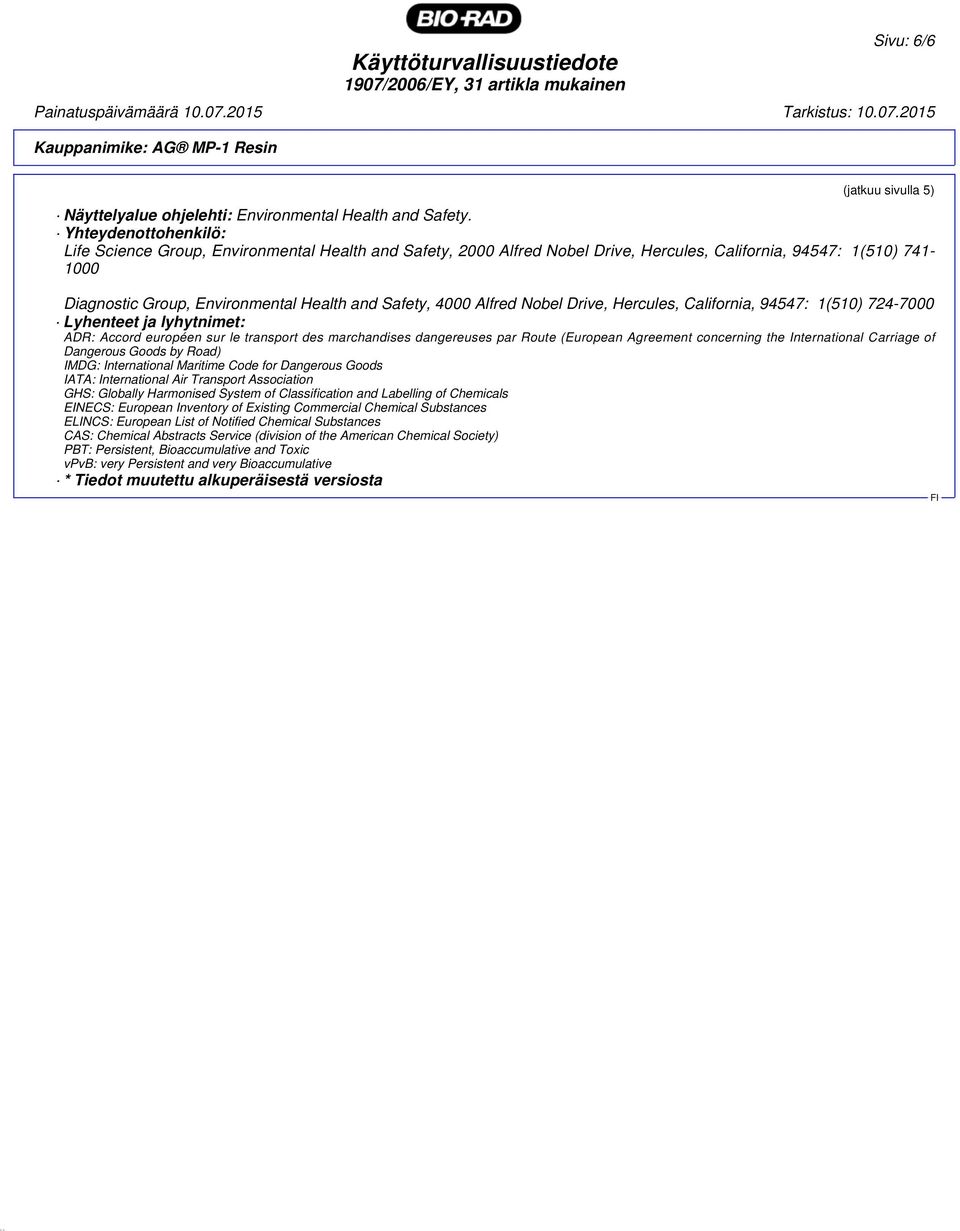 BIO-RAD

Sivu: 6/6

Käyttöturvallisuustiedote
1907/2006/EY, 31 artikla mukainen

Painatuspäivämäärä 10.07.2015 Tarkistus: 10.07.2015

Kauppanimike: AG® MP-1 Resin

(jatkuu sivulla 5)

· Näyttelyalue ohjelehti: Environmental Health and Safety.
· Yhteydenottohenkilö:
Life Science Group, Environmental Health and Safety, 2000 Alfred Nobel Drive, Hercules, California, 94547: 1(510) 741-1000

Diagnostic Group, Environmental Health and Safety, 4000 Alfred Nobel Drive, Hercules, California, 94547: 1(510) 724-7000
· Lyhenteet ja lyhytnimet:
ADR: Accord européen sur le transport des marchandises dangereuses par Route (European Agreement concerning the International Carriage of Dangerous Goods by Road)
IMDG: International Maritime Code for Dangerous Goods
IATA: International Air Transport Association
GHS: Globally Harmonised System of Classification and Labelling of Chemicals
EINECS: European Inventory of Existing Commercial Chemical Substances
ELINCS: European List of Notified Chemical Substances
CAS: Chemical Abstracts Service (division of the American Chemical Society)
PBT: Persistent, Bioaccumulative and Toxic
vPvB: very Persistent and very Bioaccumulative
· * Tiedot muutettu alkuperäisestä versiosta

FI